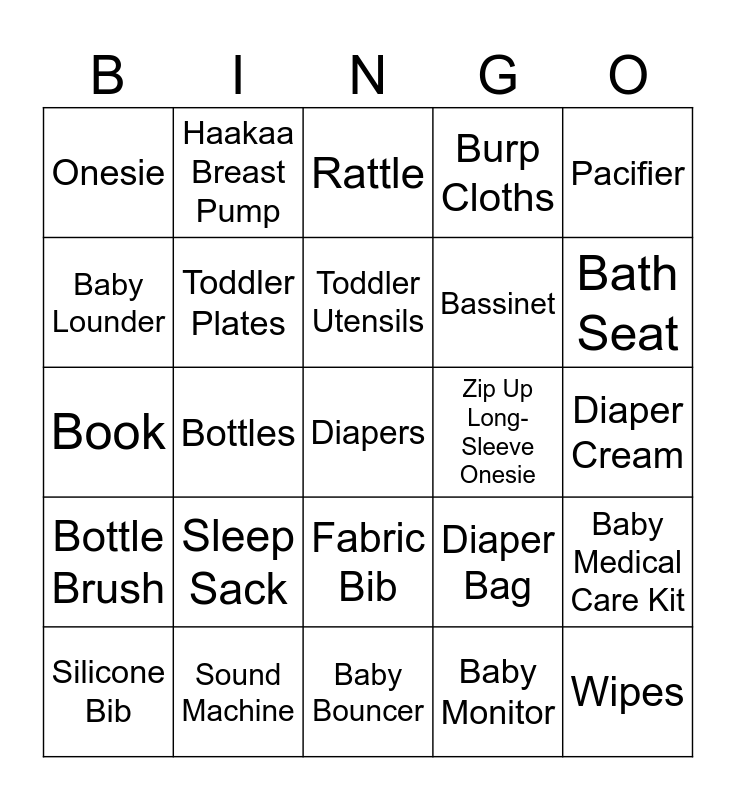 | B | I | N | G | O |
|---|---|---|---|---|
| Onesie | Haakaa Breast Pump | Rattle | Burp Cloths | Pacifier |
| Baby Lounder | Toddler Plates | Toddler Utensils | Bassinet | Bath Seat |
| Book | Bottles | Diapers | Zip Up Long-Sleeve Onesie | Diaper Cream |
| Bottle Brush | Sleep Sack | Fabric Bib | Diaper Bag | Baby Medical Care Kit |
| Silicone Bib | Sound Machine | Baby Bouncer | Baby Monitor | Wipes |